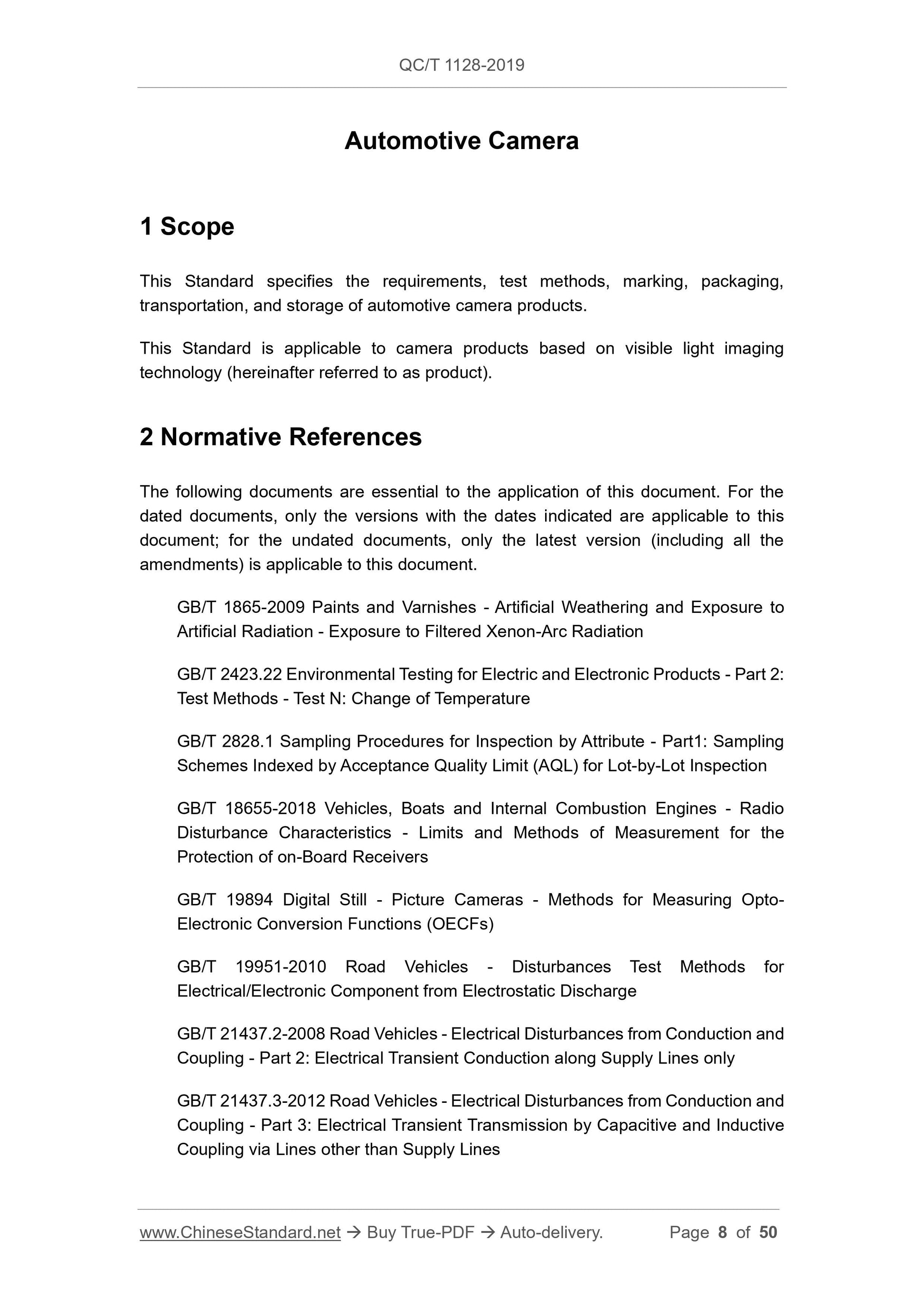 QC/T 1128-2019

Automotive Camera

1 Scope

This Standard specifies the requirements, test methods, marking, packaging, transportation, and storage of automotive camera products.

This Standard is applicable to camera products based on visible light imaging technology (hereinafter referred to as product).

2 Normative References

The following documents are essential to the application of this document. For the dated documents, only the versions with the dates indicated are applicable to this document; for the undated documents, only the latest version (including all the amendments) is applicable to this document.

GB/T 1865-2009 Paints and Varnishes - Artificial Weathering and Exposure to Artificial Radiation - Exposure to Filtered Xenon-Arc Radiation

GB/T 2423.22 Environmental Testing for Electric and Electronic Products - Part 2: Test Methods - Test N: Change of Temperature

GB/T 2828.1 Sampling Procedures for Inspection by Attribute - Part1: Sampling Schemes Indexed by Acceptance Quality Limit (AQL) for Lot-by-Lot Inspection

GB/T 18655-2018 Vehicles, Boats and Internal Combustion Engines - Radio Disturbance Characteristics - Limits and Methods of Measurement for the Protection of on-Board Receivers

GB/T 19894 Digital Still - Picture Cameras - Methods for Measuring Opto-Electronic Conversion Functions (OECFs)

GB/T 19951-2010 Road Vehicles - Disturbances Test Methods for Electrical/Electronic Component from Electrostatic Discharge

GB/T 21437.2-2008 Road Vehicles - Electrical Disturbances from Conduction and Coupling - Part 2: Electrical Transient Conduction along Supply Lines only

GB/T 21437.3-2012 Road Vehicles - Electrical Disturbances from Conduction and Coupling - Part 3: Electrical Transient Transmission by Capacitive and Inductive Coupling via Lines other than Supply Lines

www.ChineseStandard.net → Buy True-PDF → Auto-delivery. Page 8 of 50